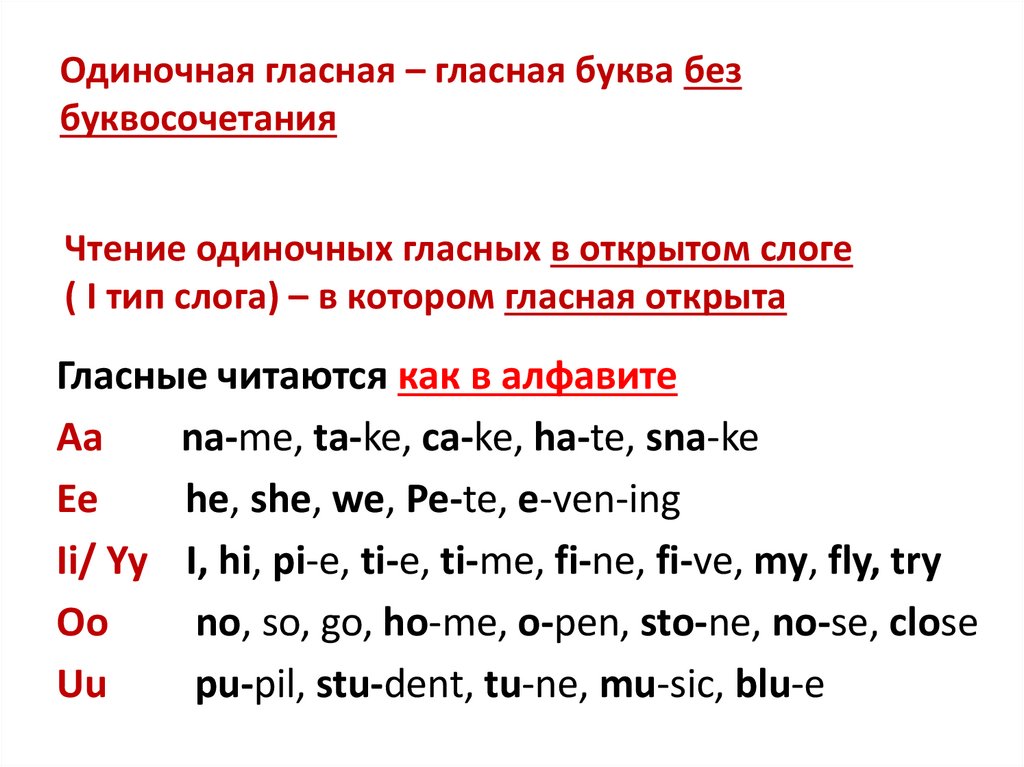 Одиночная гласная – гласная буква без буквосочетания

Чтение одиночных гласных в открытом слоге ( I тип слога) – в котором гласная открыта

Гласные читаются как в алфавите
Aa na-me, ta-ke, ca-ke, ha-te, sna-ke
Ee he, she, we, Pe-te, e-ven-ing
Ii/ Yy I, hi, pi-e, ti-e, ti-me, fi-ne, fi-ve, my, fly, try
Oo no, so, go, ho-me, o-pen, sto-ne, no-se, close
Uu pu-pil, stu-dent, tu-ne, mu-sic, blu-e